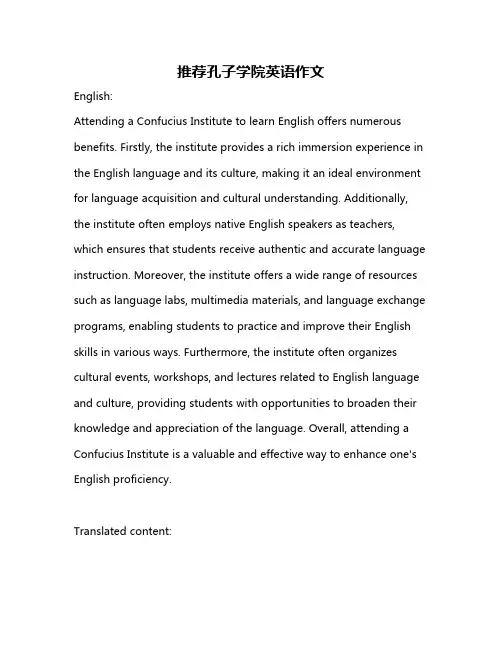 推荐孔子学院英语作文

English:

Attending a Confucius Institute to learn English offers numerous benefits. Firstly, the institute provides a rich immersion experience in the English language and its culture, making it an ideal environment for language acquisition and cultural understanding. Additionally, the institute often employs native English speakers as teachers, which ensures that students receive authentic and accurate language instruction. Moreover, the institute offers a wide range of resources such as language labs, multimedia materials, and language exchange programs, enabling students to practice and improve their English skills in various ways. Furthermore, the institute often organizes cultural events, workshops, and lectures related to English language and culture, providing students with opportunities to broaden their knowledge and appreciation of the language. Overall, attending a Confucius Institute is a valuable and effective way to enhance one's English proficiency.

Translated content: